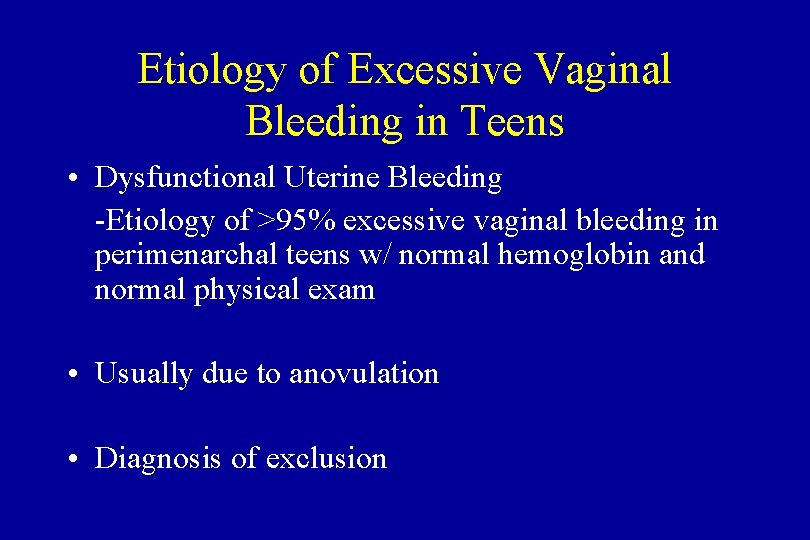 Etiology of Excessive Vaginal Bleeding in Teens

• Dysfunctional Uterine Bleeding

-Etiology of >95% excessive vaginal bleeding in perimenarchal teens w/ normal hemoglobin and normal physical exam

• Usually due to anovulation

• Diagnosis of exclusion